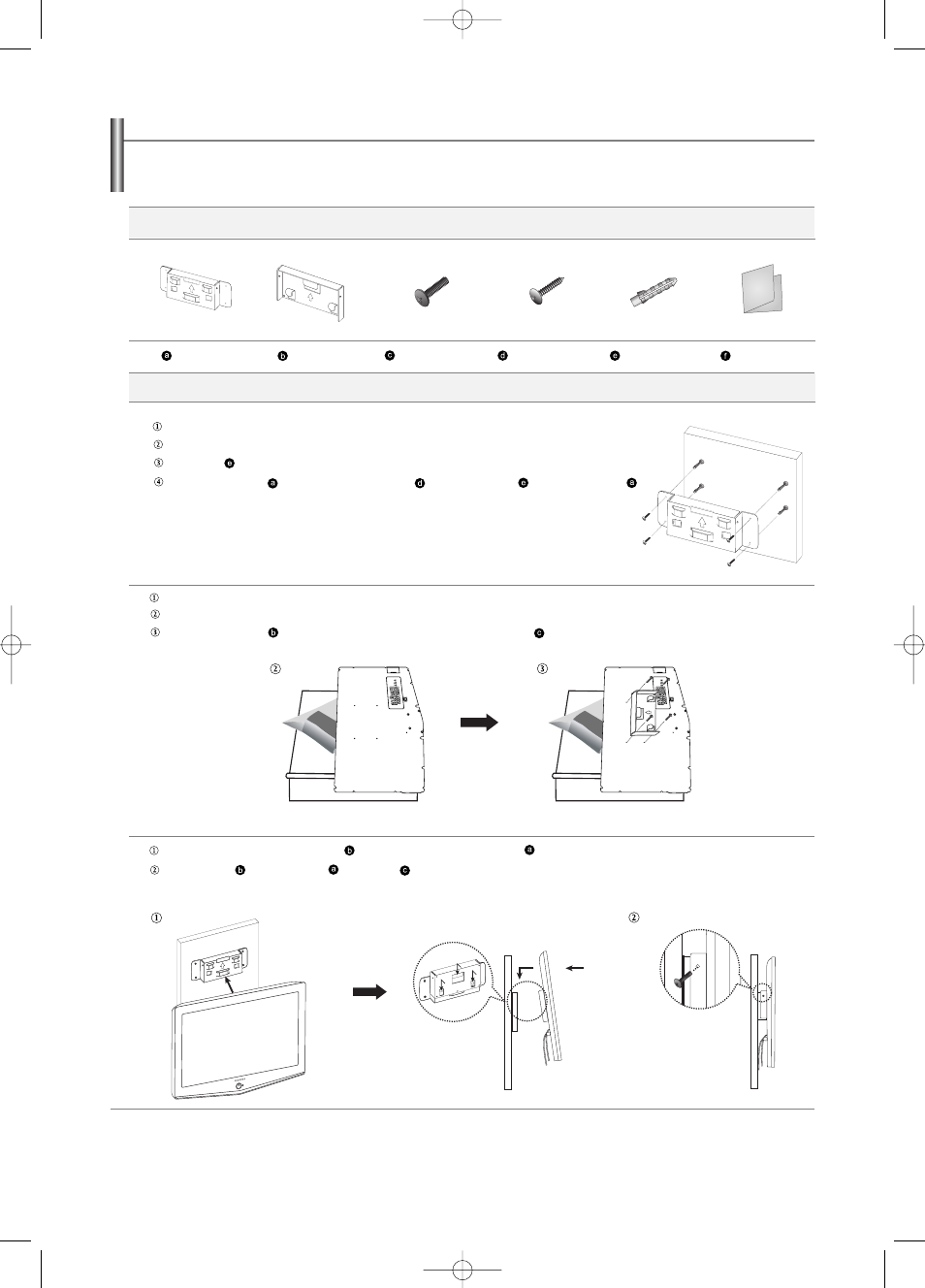 ⓐ ⓑ ⓒ ⓓ ⓔ ⓕ

①
②
③ ⓔ
④ ⓐ ⓓ ⓔ ⓐ

①
②
③ ⓑ ⓒ

②

③

① ⓑ ⓐ
② ⓑ ⓐ ⓒ

①

②